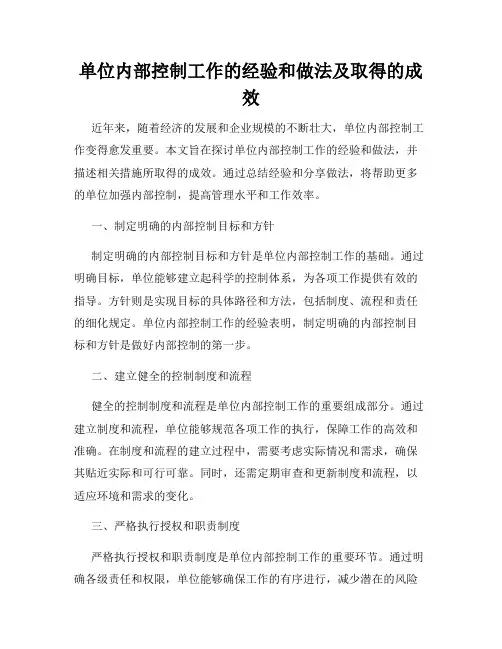 单位内部控制工作的经验和做法及取得的成效

近年来，随着经济的发展和企业规模的不断壮大，单位内部控制工作变得愈发重要。本文旨在探讨单位内部控制工作的经验和做法，并描述相关措施所取得的成效。通过总结经验和分享做法，将帮助更多的单位加强内部控制，提高管理水平和工作效率。

一、制定明确的内部控制目标和方针

制定明确的内部控制目标和方针是单位内部控制工作的基础。通过明确目标，单位能够建立起科学的控制体系，为各项工作提供有效的指导。方针则是实现目标的具体路径和方法，包括制度、流程和责任的细化规定。单位内部控制工作的经验表明，制定明确的内部控制目标和方针是做好内部控制的第一步。

二、建立健全的控制制度和流程

健全的控制制度和流程是单位内部控制工作的重要组成部分。通过建立制度和流程，单位能够规范各项工作的执行，保障工作的高效和准确。在制度和流程的建立过程中，需要考虑实际情况和需求，确保其贴近实际和可行可靠。同时，还需定期审查和更新制度和流程，以适应环境和需求的变化。

三、严格执行授权和职责制度

严格执行授权和职责制度是单位内部控制工作的重要环节。通过明确各级责任和权限，单位能够确保工作的有序进行，减少潜在的风险